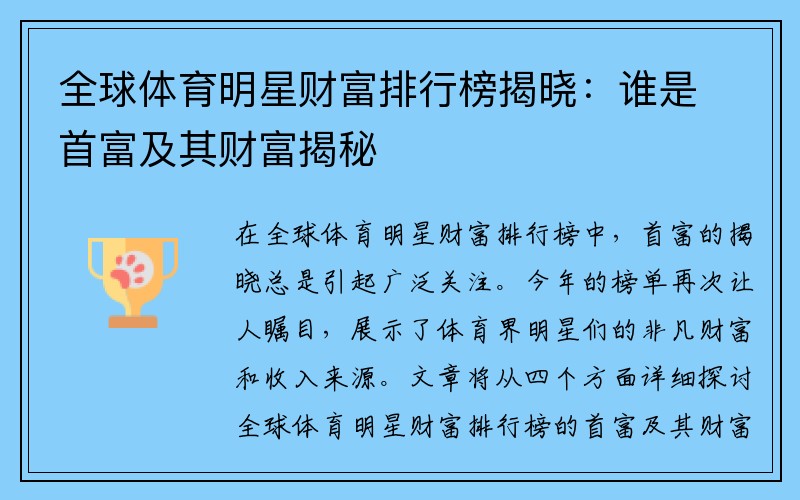 全球体育明星财富排行榜揭晓：谁是首富及其财富揭秘

在全球体育明星财富排行榜中，首富的揭晓总是引起广泛关注。今年的榜单再次让人瞩目，展示了体育界明星们的非凡财富和收入来源。文章将从四个方面详细探讨全球体育明星财富排行榜的首富及其财富